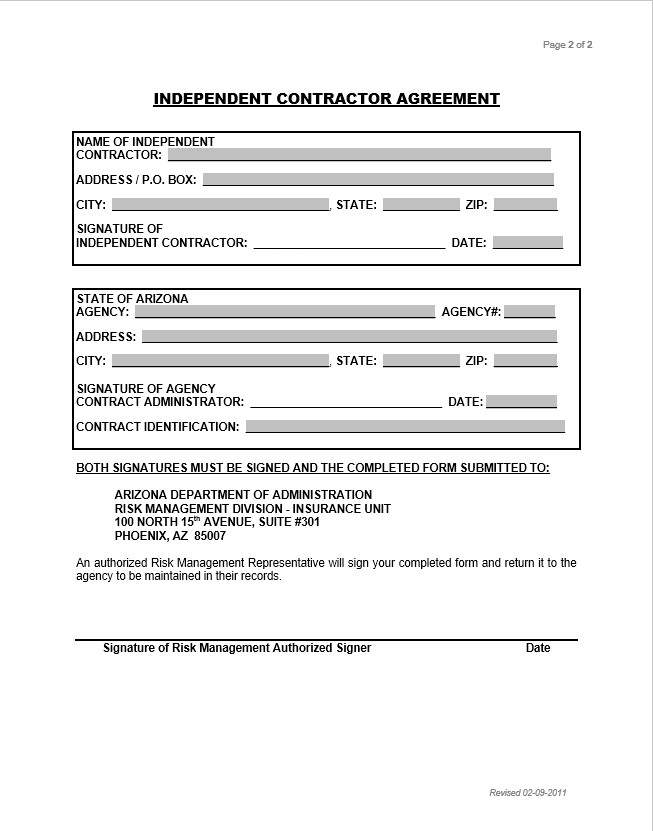 Page 2 of 2

INDEPENDENT CONTRACTOR AGREEMENT

NAME OF INDEPENDENT CONTRACTOR:

ADDRESS / P.O. BOX:

CITY: , STATE: ZIP:

SIGNATURE OF INDEPENDENT CONTRACTOR: DATE:

STATE OF ARIZONA AGENCY: AGENCY#:

ADDRESS:

CITY: , STATE: ZIP:

SIGNATURE OF AGENCY CONTRACT ADMINISTRATOR: DATE:

CONTRACT IDENTIFICATION:

BOTH SIGNATURES MUST BE SIGNED AND THE COMPLETED FORM SUBMITTED TO:

ARIZONA DEPARTMENT OF ADMINISTRATION
RISK MANAGEMENT DIVISION - INSURANCE UNIT
100 NORTH 15$^{th}$ AVENUE, SUITE #301
PHOENIX, AZ 85007

An authorized Risk Management Representative will sign your completed form and return it to the agency to be maintained in their records.

Signature of Risk Management Authorized Signer Date

Revised 02-09-2011